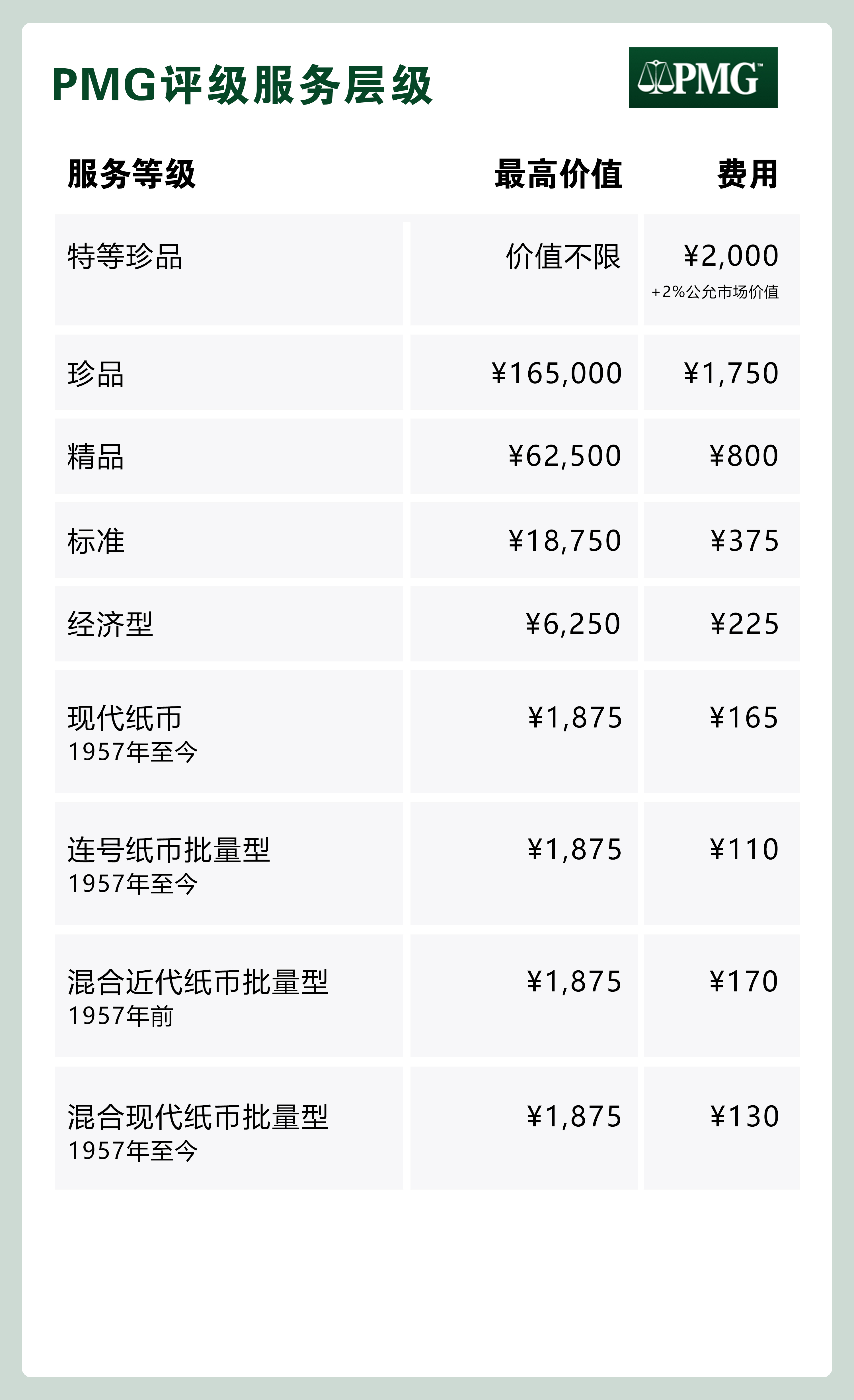 PMG评级服务层级

PMG

| 服务等级 | 最高价值 | 费用 |
|---|---|---|
| 特等珍品 | 价值不限 | ¥2,000 +2%公允市场价值 |
| 珍品 | ¥165,000 | ¥1,750 |
| 精品 | ¥62,500 | ¥800 |
| 标准 | ¥18,750 | ¥375 |
| 经济型 | ¥6,250 | ¥225 |
| 现代纸币 1957年至今 | ¥1,875 | ¥165 |
| 连号纸币批量型 1957年至今 | ¥1,875 | ¥110 |
| 混合近代纸币批量型 1957年前 | ¥1,875 | ¥170 |
| 混合现代纸币批量型 1957年至今 | ¥1,875 | ¥130 |